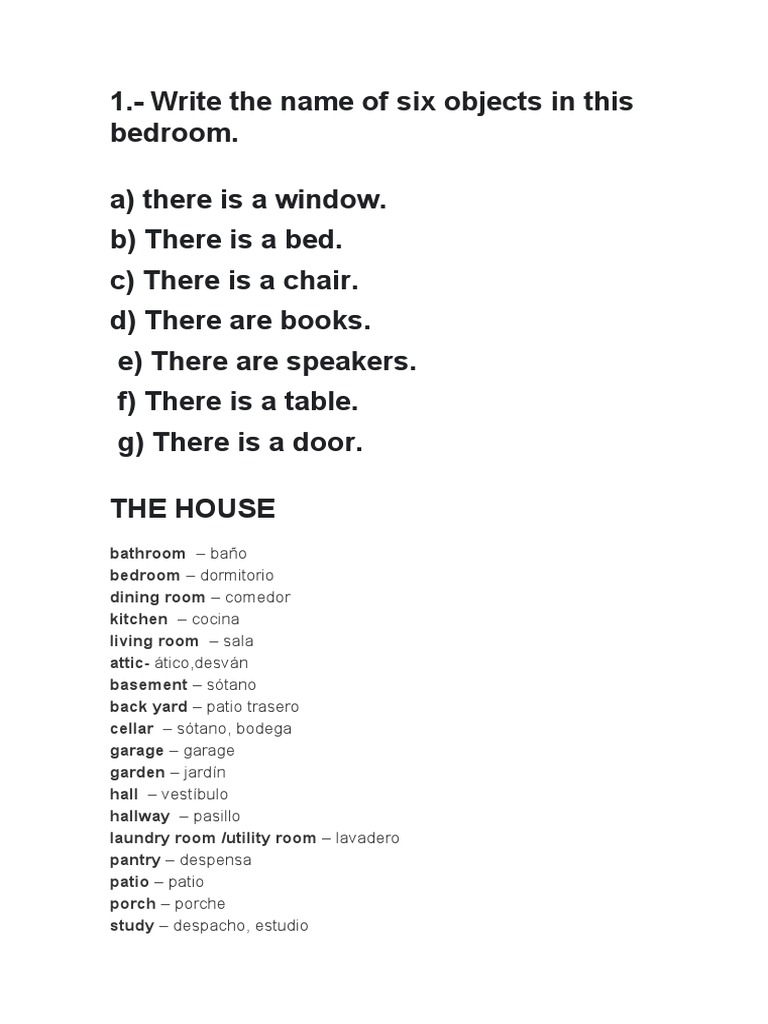 1.- Write the name of six objects in this bedroom.

a) there is a window.
b) There is a bed.
c) There is a chair.
d) There are books.
e) There are speakers.
f) There is a table.
g) There is a door.

THE HOUSE

bathroom – baño
bedroom – dormitorio
dining room – comedor
kitchen – cocina
living room – sala
attic- ático,desván
basement – sótano
back yard – patio trasero
cellar – sótano, bodega
garage – garage
garden – jardín
hall – vestíbulo
hallway – pasillo
laundry room /utility room – lavadero
pantry – despensa
patio – patio
porch – porche
study – despacho, estudio